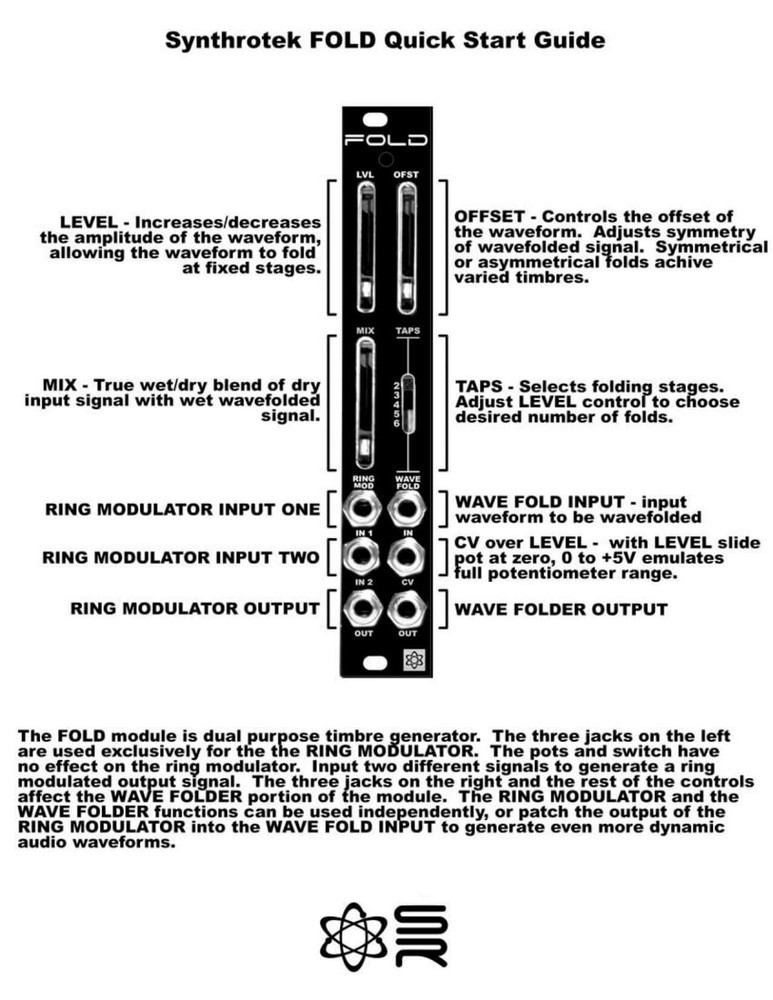 Synthrotek FOLD Quick Start Guide

FOLD

LVL

OFST

LEVEL - Increases/decreases the amplitude of the waveform, allowing the waveform to fold at fixed stages.

OFFSET - Controls the offset of the waveform. Adjusts symmetry of wavefolded signal. Symmetrical or asymmetrical folds achive varied timbres.

MIX

TAPS

MIX - True wet/dry blend of dry input signal with wet wavefolded signal.

2
3
4
5
6

TAPS - Selects folding stages. Adjust LEVEL control to choose desired number of folds.

RING MOD

WAVE FOLD

RING MODULATOR INPUT ONE

WAVE FOLD INPUT - input waveform to be wavefolded

IN 1

IN

RING MODULATOR INPUT TWO

CV over LEVEL - with LEVEL slide pot at zero, 0 to +5V emulates full potentiometer range.

IN 2

CV

RING MODULATOR OUTPUT

WAVE FOLDER OUTPUT

OUT

OUT

The FOLD module is dual purpose timbre generator. The three jacks on the left are used exclusively for the the RING MODULATOR. The pots and switch have no effect on the ring modulator. Input two different signals to generate a ring modulated output signal. The three jacks on the right and the rest of the controls affect the WAVE FOLDER portion of the module. The RING MODULATOR and the WAVE FOLDER functions can be used independently, or patch the output of the RING MODULATOR into the WAVE FOLD INPUT to generate even more dynamic audio waveforms.

SR